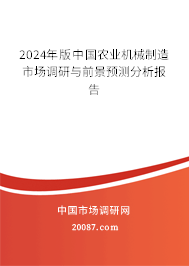 2024年版中国农业机械制造市场调研与前景预测分析报告

中国市场调研网

20087.com